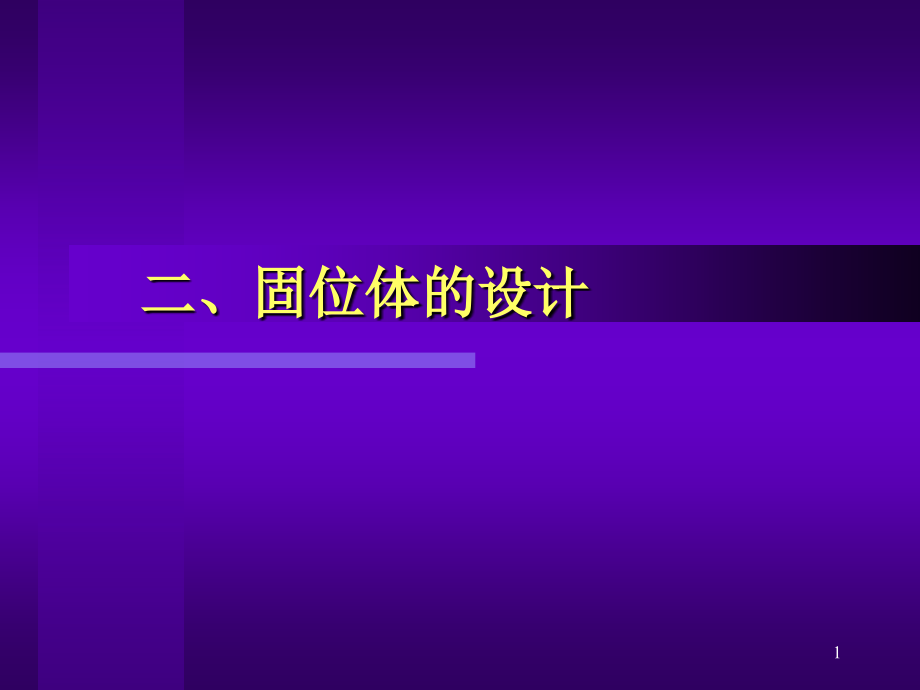 二、固位体的设计

1